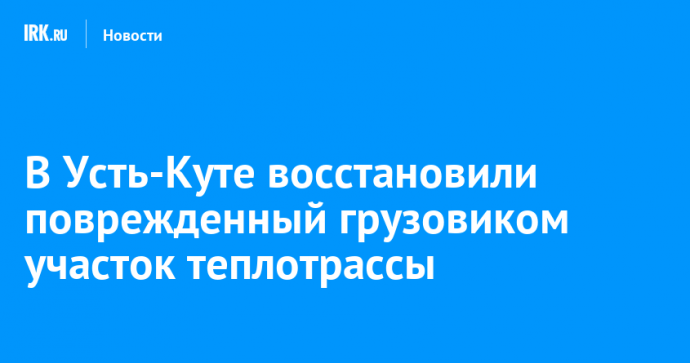 IRK.RU Новости

В Усть-Куте восстановили поврежденный грузовиком участок теплотрассы